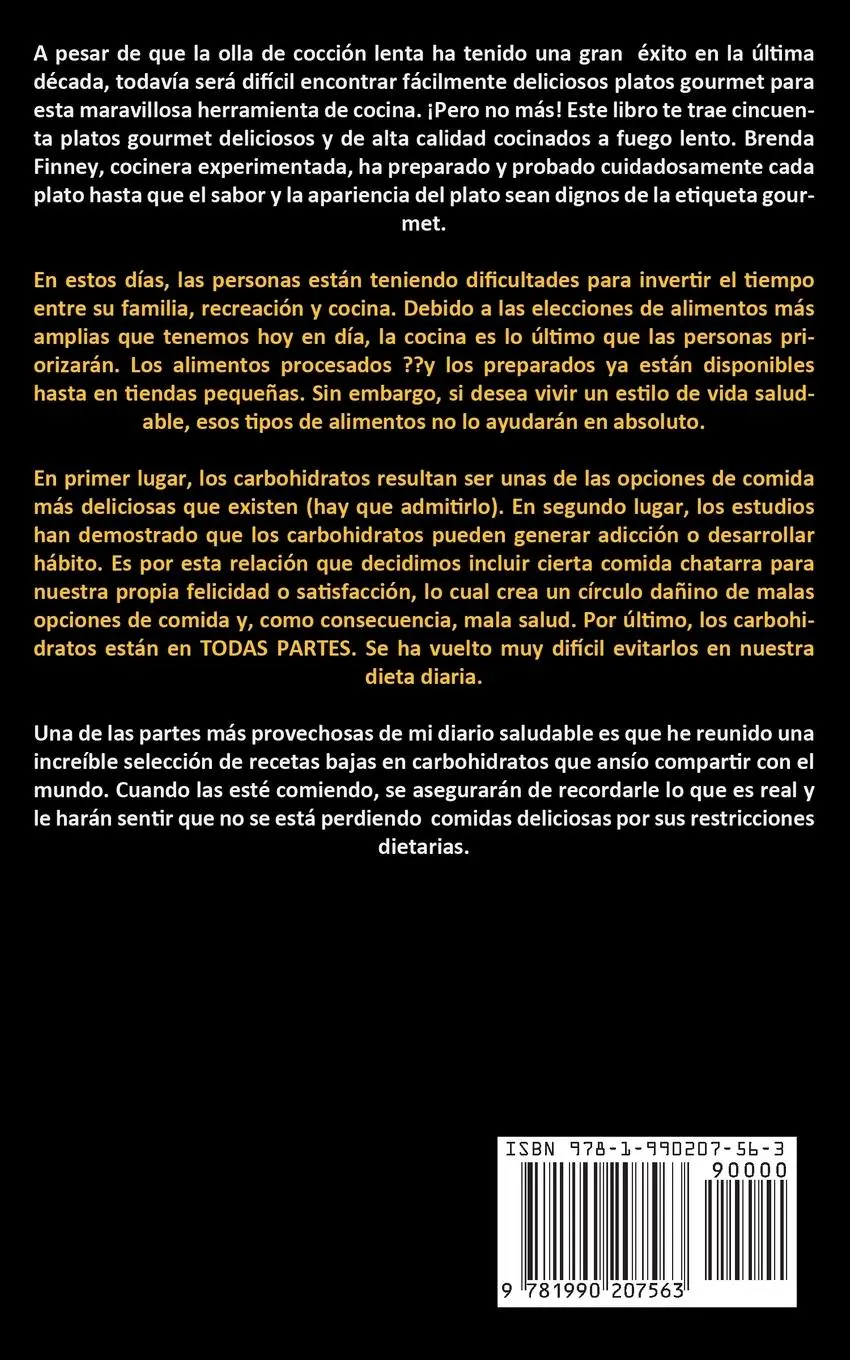 A pesar de que la olla de cocción lenta ha tenido una gran éxito en la última década, todavía será difícil encontrar fácilmente deliciosos platos gourmet para esta maravillosa herramienta de cocina. ¡Pero no más! Este libro te trae cincuenta platos gourmet deliciosos y de alta calidad cocinados a fuego lento. Brenda Finney, cocinera experimentada, ha preparado y probado cuidadosamente cada plato hasta que el sabor y la apariencia del plato sean dignos de la etiqueta gourmet.

En estos días, las personas están teniendo dificultades para invertir el tiempo entre su familia, recreación y cocina. Debido a las elecciones de alimentos más amplias que tenemos hoy en día, la cocina es lo último que las personas priorizarán. Los alimentos procesados ??y los preparados ya están disponibles hasta en tiendas pequeñas. Sin embargo, si desea vivir un estilo de vida saludable, esos tipos de alimentos no lo ayudarán en absoluto.

En primer lugar, los carbohidratos resultan ser unas de las opciones de comida más deliciosas que existen (hay que admitirlo). En segundo lugar, los estudios han demostrado que los carbohidratos pueden generar adicción o desarrollar hábito. Es por esta relación que decidimos incluir cierta comida chatarra para nuestra propia felicidad o satisfacción, lo cual crea un círculo dañino de malas opciones de comida y, como consecuencia, mala salud. Por último, los carbohidratos están en TODAS PARTES. Se ha vuelto muy difícil evitarlos en nuestra dieta diaria.

Una de las partes más provechosas de mi diario saludable es que he reunido una increíble selección de recetas bajas en carbohidratos que ansío compartir con el mundo. Cuando las esté comiendo, se asegurarán de recordarle lo que es real y le harán sentir que no se está perdiendo comidas deliciosas por sus restricciones dietarias.

ISBN 978-1-990207-56-3
90000
9 781990 207563